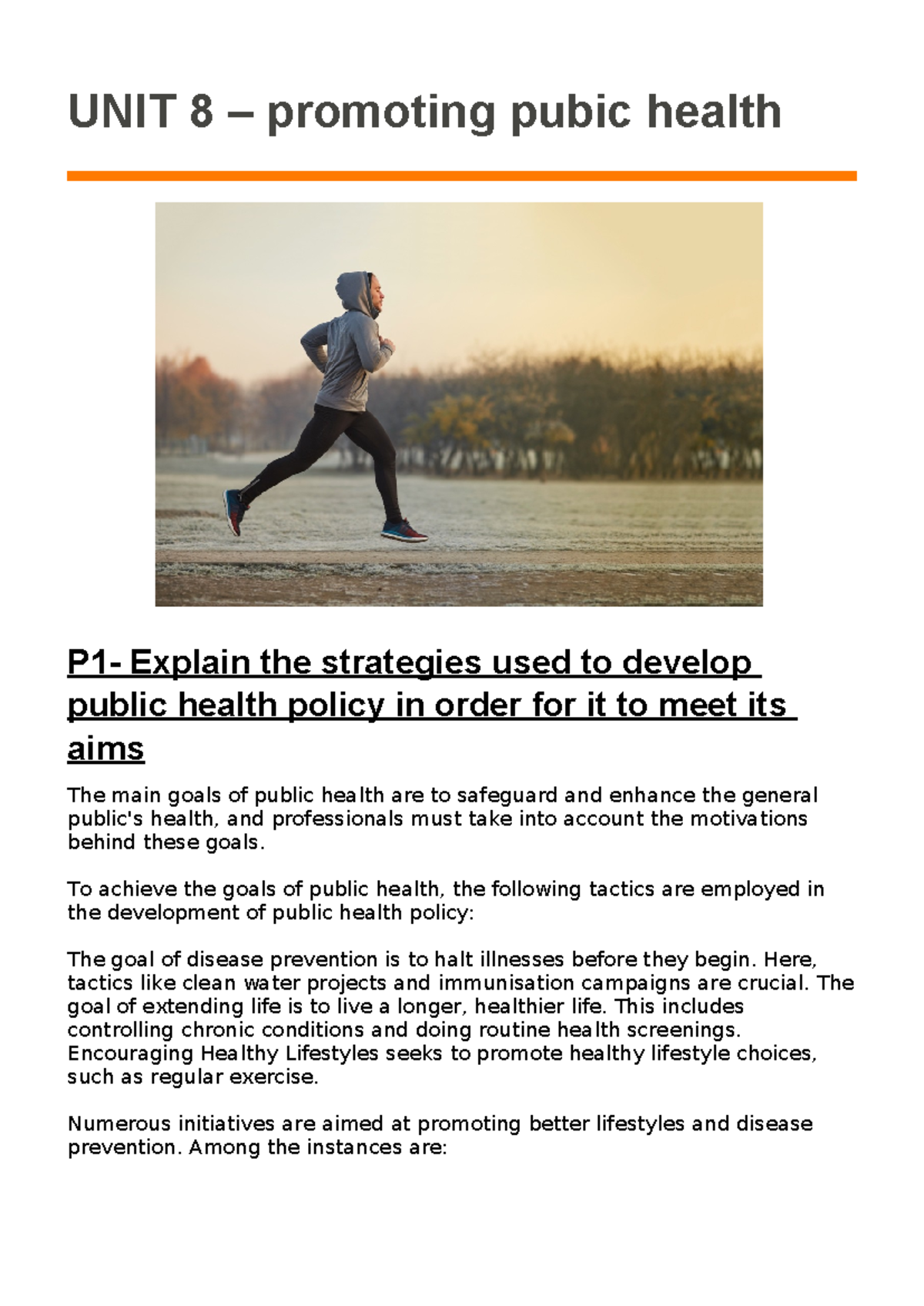 UNIT 8 – promoting pubic health

P1- Explain the strategies used to develop public health policy in order for it to meet its aims

The main goals of public health are to safeguard and enhance the general public's health, and professionals must take into account the motivations behind these goals.

To achieve the goals of public health, the following tactics are employed in the development of public health policy:

The goal of disease prevention is to halt illnesses before they begin. Here, tactics like clean water projects and immunisation campaigns are crucial. The goal of extending life is to live a longer, healthier life. This includes controlling chronic conditions and doing routine health screenings. Encouraging Healthy Lifestyles seeks to promote healthy lifestyle choices, such as regular exercise.

Numerous initiatives are aimed at promoting better lifestyles and disease prevention. Among the instances are: